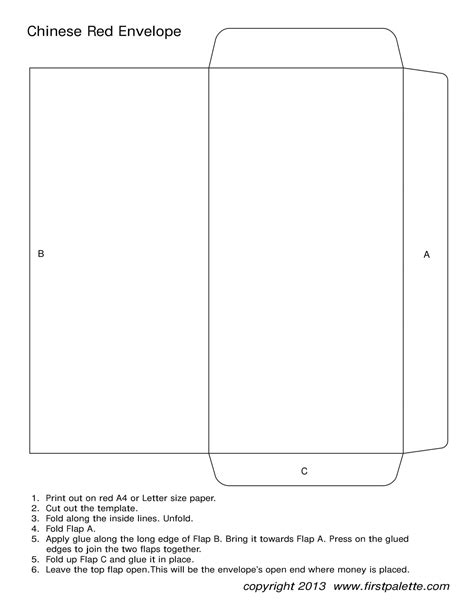 Chinese Red Envelope

B

A

C

1. Print out on red A4 or Letter size paper.
2. Cut out the template.
3. Fold along the inside lines. Unfold.
4. Fold Flap A.
5. Apply glue along the long edge of Flap B. Bring it towards Flap A. Press on the glued edges to join the two flaps together.
5. Fold up Flap C and glue it in place.
6. Leave the top flap open.This will be the envelope's open end where money is placed.

copyright 2013 www.firstpalette.com